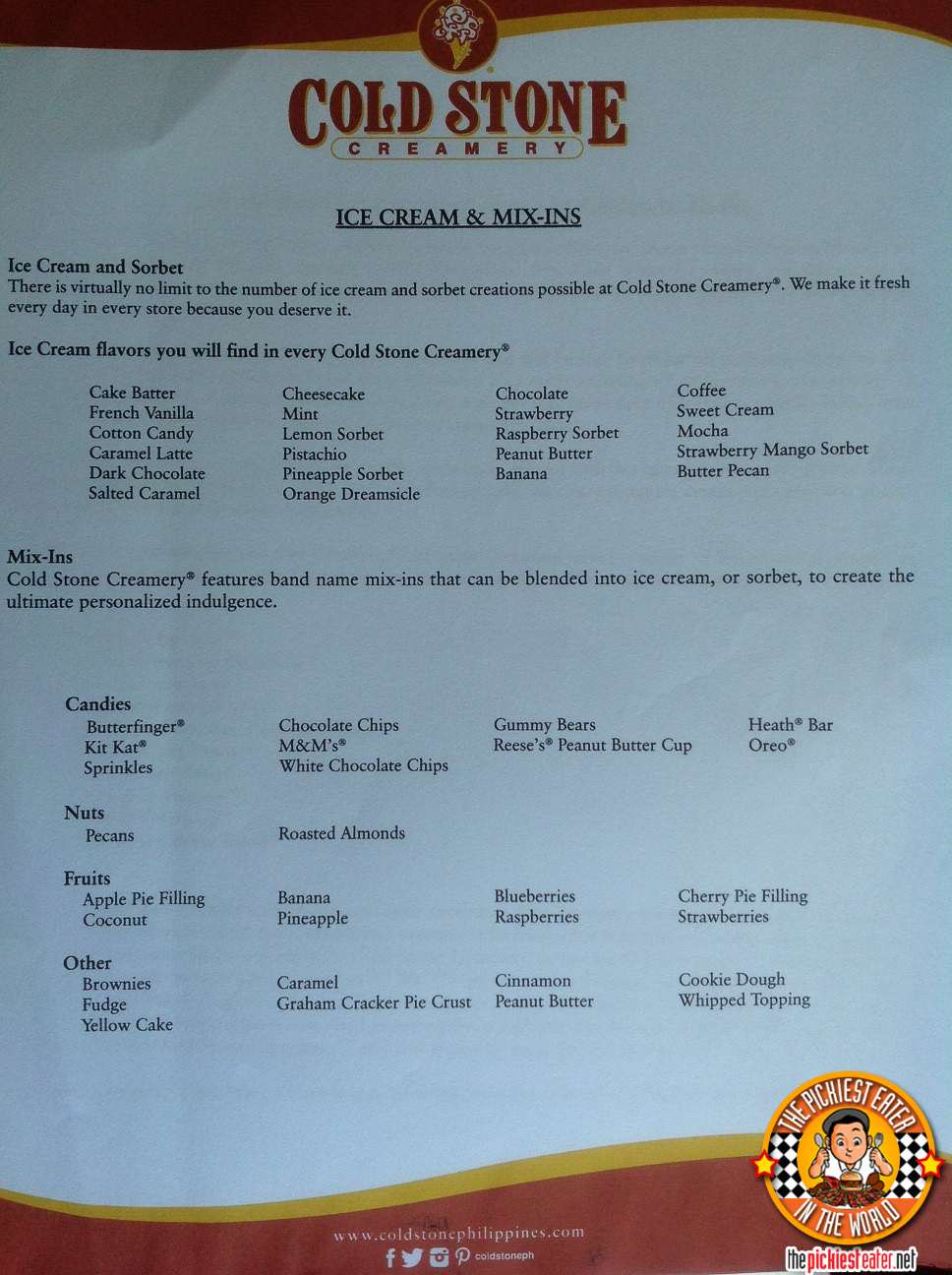 COLD STONE
CREAMERY

ICE CREAM & MIX-INS

Ice Cream and Sorbet
There is virtually no limit to the number of ice cream and sorbet creations possible at Cold Stone Creamery®. We make it fresh every day in every store because you deserve it.

Ice Cream flavors you will find in every Cold Stone Creamery®

Cake Batter
French Vanilla
Cotton Candy
Caramel Latte
Dark Chocolate
Salted Caramel

Cheesecake
Mint
Lemon Sorbet
Pistachio
Pineapple Sorbet
Orange Dreamsicle

Chocolate
Strawberry
Raspberry Sorbet
Peanut Butter
Banana

Coffee
Sweet Cream
Mocha
Strawberry Mango Sorbet
Butter Pecan

Mix-Ins
Cold Stone Creamery® features band name mix-ins that can be blended into ice cream, or sorbet, to create the ultimate personalized indulgence.

Candies
Butterfinger®
Kit Kat®
Sprinkles

Chocolate Chips
M&M's®
White Chocolate Chips

Gummy Bears
Reese's® Peanut Butter Cup

Heath® Bar
Oreo®

Nuts
Pecans

Roasted Almonds

Fruits
Apple Pie Filling
Coconut

Banana
Pineapple

Blueberries
Raspberries

Cherry Pie Filling
Strawberries

Other
Brownies
Fudge
Yellow Cake

Caramel
Graham Cracker Pie Crust

Cinnamon
Peanut Butter

Cookie Dough
Whipped Topping

www.coldstonephilippines.com
coldstoneph

THE PICKIEST EATER IN THE WORLD
thepickiesteater.net